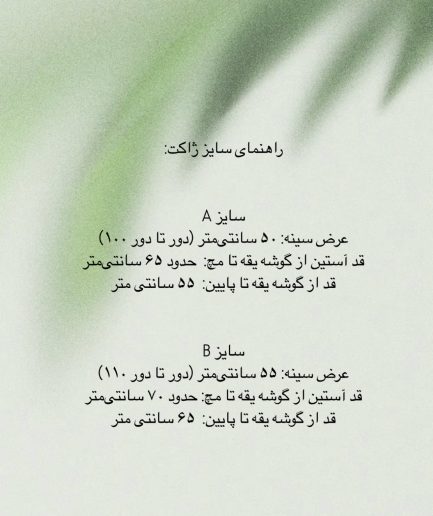 راهنمای سایز ژاکت:

سایز A
عرض سینه: ۵۰ سانتی‌متر (دور تا دور ۱۰۰)
قد آستین از گوشه یقه تا مچ: حدود ۶۵ سانتی‌متر
قد از گوشه یقه تا پایین: ۵۵ سانتی متر

سایز B
عرض سینه: ۵۵ سانتی‌متر (دور تا دور ۱۱۰)
قد آستین از گوشه یقه تا مچ: حدود ۷۰ سانتی‌متر
قد از گوشه یقه تا پایین: ۶۵ سانتی متر